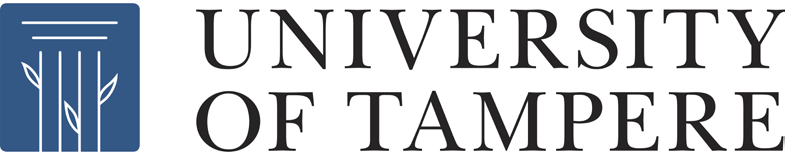 UNIVERSITY
OF TAMPERE